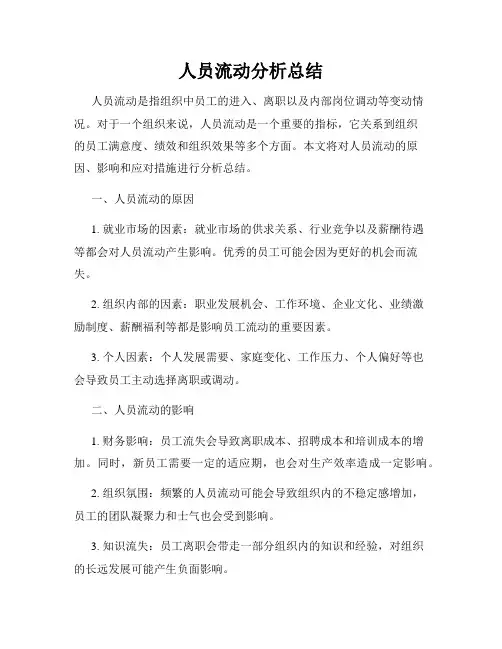 人员流动分析总结

人员流动是指组织中员工的进入、离职以及内部岗位调动等变动情况。对于一个组织来说，人员流动是一个重要的指标，它关系到组织的员工满意度、绩效和组织效果等多个方面。本文将对人员流动的原因、影响和应对措施进行分析总结。

一、人员流动的原因

1. 就业市场的因素：就业市场的供求关系、行业竞争以及薪酬待遇等都会对人员流动产生影响。优秀的员工可能会因为更好的机会而流失。

2. 组织内部的因素：职业发展机会、工作环境、企业文化、业绩激励制度、薪酬福利等都是影响员工流动的重要因素。

3. 个人因素：个人发展需要、家庭变化、工作压力、个人偏好等也会导致员工主动选择离职或调动。

二、人员流动的影响

1. 财务影响：员工流失会导致离职成本、招聘成本和培训成本的增加。同时，新员工需要一定的适应期，也会对生产效率造成一定影响。

2. 组织氛围：频繁的人员流动可能会导致组织内的不稳定感增加，员工的团队凝聚力和士气也会受到影响。

3. 知识流失：员工离职会带走一部分组织内的知识和经验，对组织的长远发展可能产生负面影响。